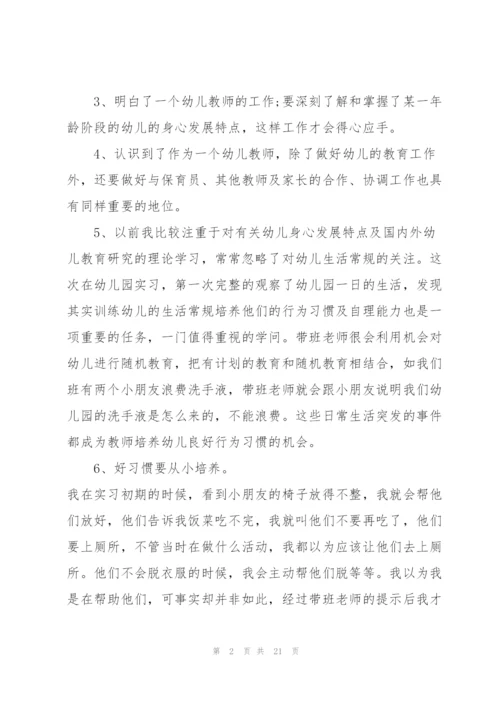 3、明白了一个幼儿教师的工作;要深刻了解和掌握了某一年龄阶段的幼儿的身心发展特点，这样工作才会得心应手。

4、认识到了作为一个幼儿教师，除了做好幼儿的教育工作外，还要做好与保育员、其他教师及家长的合作、协调工作也具有同样重要的地位。

5、以前我比较注重于对有关幼儿身心发展特点及国内外幼儿教育研究的理论学习，常常忽略了对幼儿生活常规的关注。这次在幼儿园实习，第一次完整的观察了幼儿园一日的生活，发现其实训练幼儿的生活常规培养他们的行为习惯及自理能力也是一项重要的任务，一门值得重视的学问。带班老师很会利用机会对幼儿进行随机教育，把有计划的教育和随机教育相结合，如我们班有两个小朋友浪费洗手液，带班老师就会跟小朋友说明我们幼儿园的洗手液是怎么来的，不能浪费。这些日常生活突发的事件都成为教师培养幼儿良好行为习惯的机会。

6、好习惯要从小培养。

我在实习初期的时候，看到小朋友的椅子放得不整，我就会帮他们放好，他们告诉我饭菜吃不完，我就叫他们不要再吃了，他们要上厕所，不管当时在做什么活动，我都以为应该让他们去上厕所。他们不会脱衣服的时候，我会主动帮他们脱等等。我以为我是在帮助他们，可事实却并非如此，经过带班老师的提示后我才

第 2 页 共 21 页